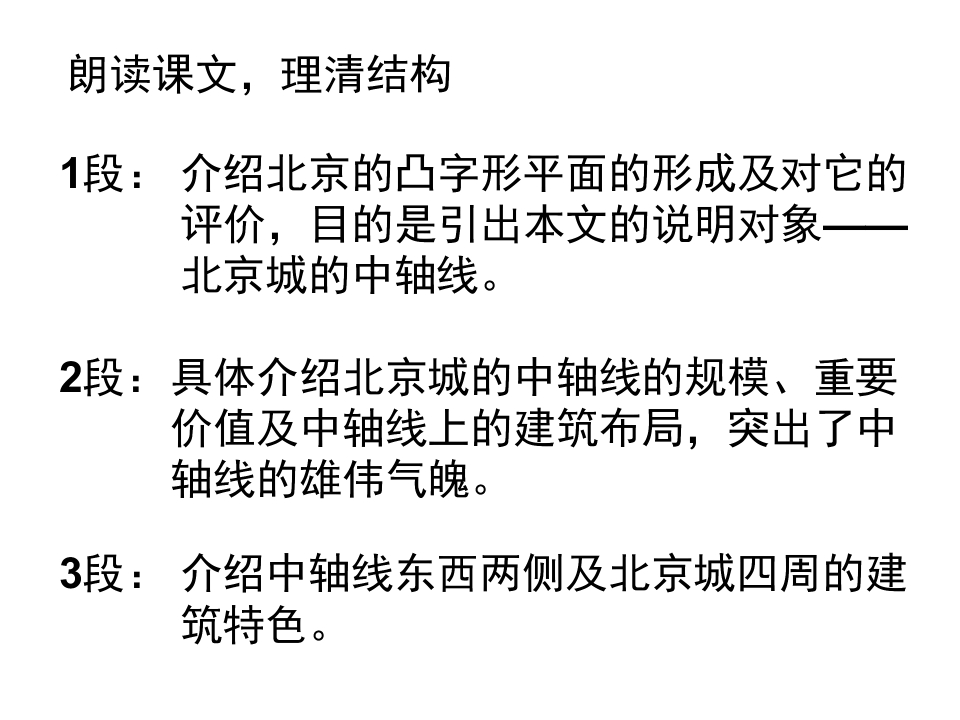 朗读课文，理清结构

1段：介绍北京的凸字形平面的形成及对它的评价，目的是引出本文的说明对象——北京城的中轴线。

2段：具体介绍北京城的中轴线的规模、重要价值及中轴线上的建筑布局，突出了中轴线的雄伟气魄。

3段：介绍中轴线东西两侧及北京城四周的建筑特色。